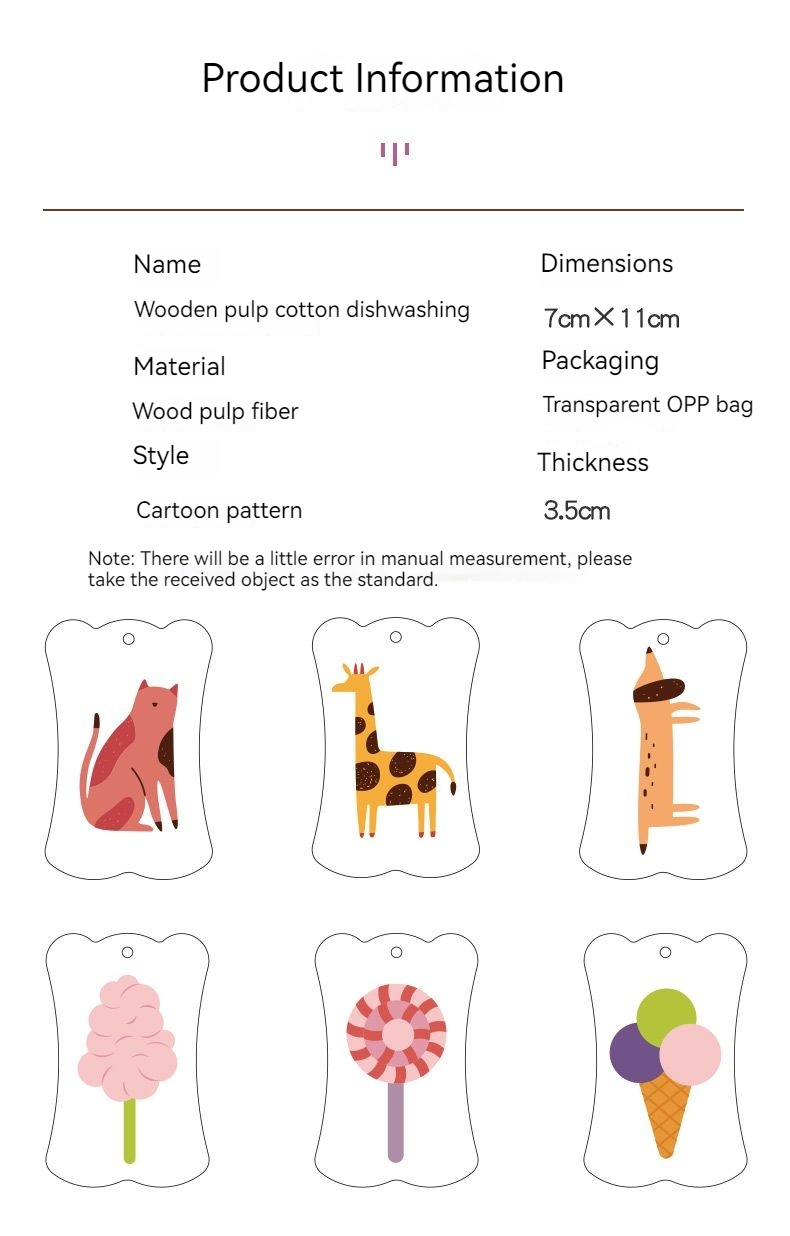 Product Information

Name
Wooden pulp cotton dishwashing

Material
Wood pulp fiber

Style
Cartoon pattern

Dimensions
7cm×11cm

Packaging
Transparent OPP bag

Thickness
3.5cm

Note: There will be a little error in manual measurement, please take the received object as the standard.